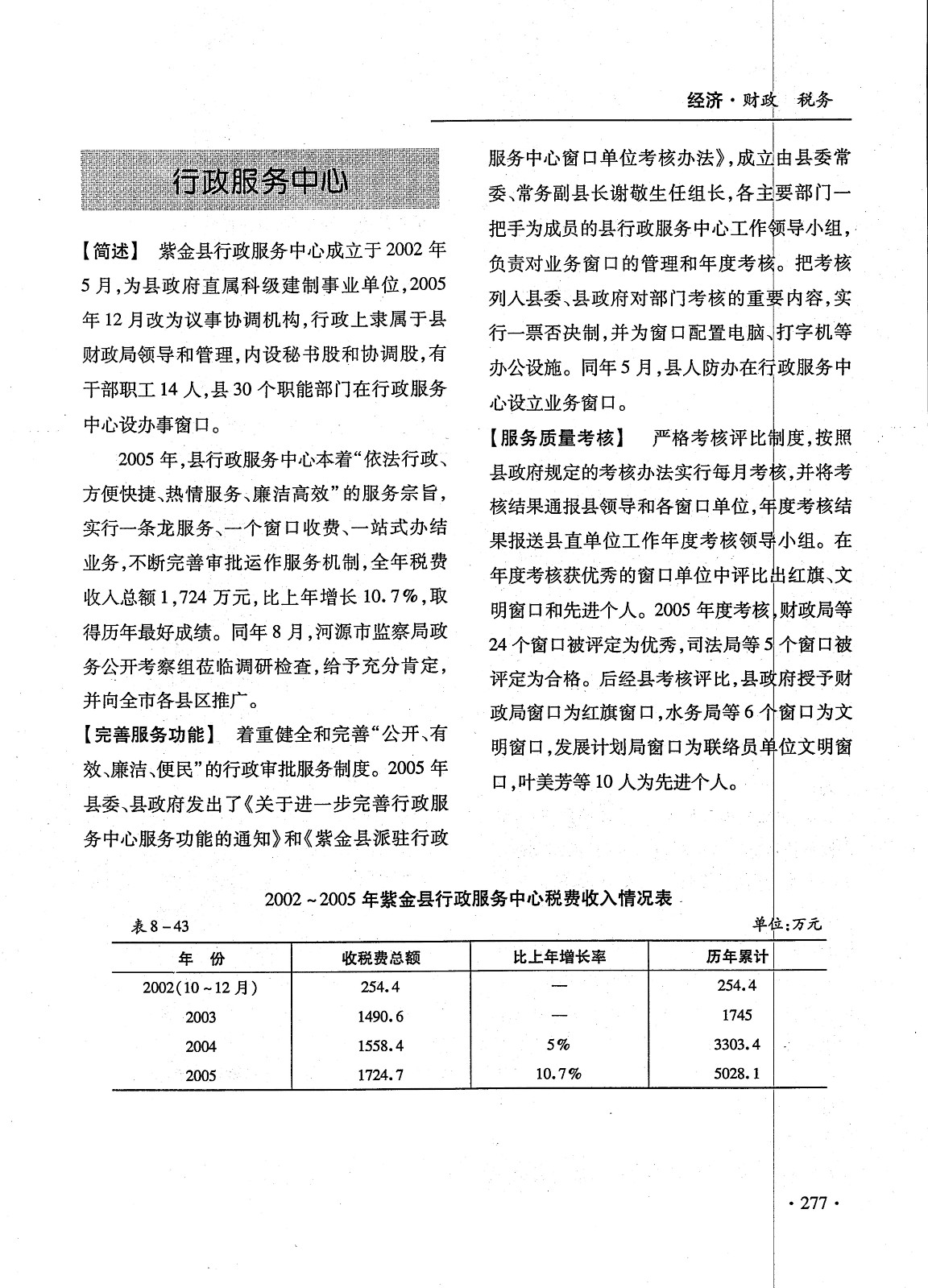 经济·财政　税务

行政服务中心

【简述】　紫金县行政服务中心成立于2002年5月，为县政府直属科级建制事业单位，2005年12月改为议事协调机构，行政上隶属于县财政局领导和管理，内设秘书股和协调股，有干部职工14人，县30个职能部门在行政服务中心设办事窗口。

2005年，县行政服务中心本着“依法行政、方便快捷、热情服务、廉洁高效”的服务宗旨，实行一条龙服务、一个窗口收费、一站式办结业务，不断完善审批运作服务机制，全年税费收入总额1,724万元，比上年增长10.7%，取得历年最好成绩。同年8月，河源市监察局政务公开考察组莅临调研检查，给予充分肯定，并向全市各县区推广。

【完善服务功能】　着重健全和完善“公开、有效、廉洁、便民”的行政审批服务制度。2005年县委、县政府发出了《关于进一步完善行政服务中心服务功能的通知》和《紫金县派驻行政服务中心窗口单位考核办法》，成立由县委常委、常务副县长谢敬生任组长，各主要部门一把手为成员的县行政服务中心工作领导小组，负责对业务窗口的管理和年度考核。把考核列入县委、县政府对部门考核的重要内容，实行一票否决制，并为窗口配置电脑、打字机等办公设施。同年5月，县人防办在行政服务中心设立业务窗口。

【服务质量考核】　严格考核评比制度，按照县政府规定的考核办法实行每月考核，并将考核结果通报县领导和各窗口单位，年度考核结果报送县直单位工作年度考核领导小组。在年度考核获优秀的窗口单位中评比出红旗、文明窗口和先进个人。2005年度考核，财政局等24个窗口被评定为优秀，司法局等5个窗口被评定为合格。后经县考核评比，县政府授予财政局窗口为红旗窗口，水务局等6个窗口为文明窗口，发展计划局窗口为联络员单位文明窗口，叶美芳等10人为先进个人。

2002~2005年紫金县行政服务中心税费收入情况表

表8-43　单位：万元

| 年　份 | 收税费总额 | 比上年增长率 | 历年累计 |
|---|---|---|---|
| 2002(10~12月) | 254.4 | — | 254.4 |
| 2003 | 1490.6 | — | 1745 |
| 2004 | 1558.4 | 5% | 3303.4 |
| 2005 | 1724.7 | 10.7% | 5028.1 |

·277·